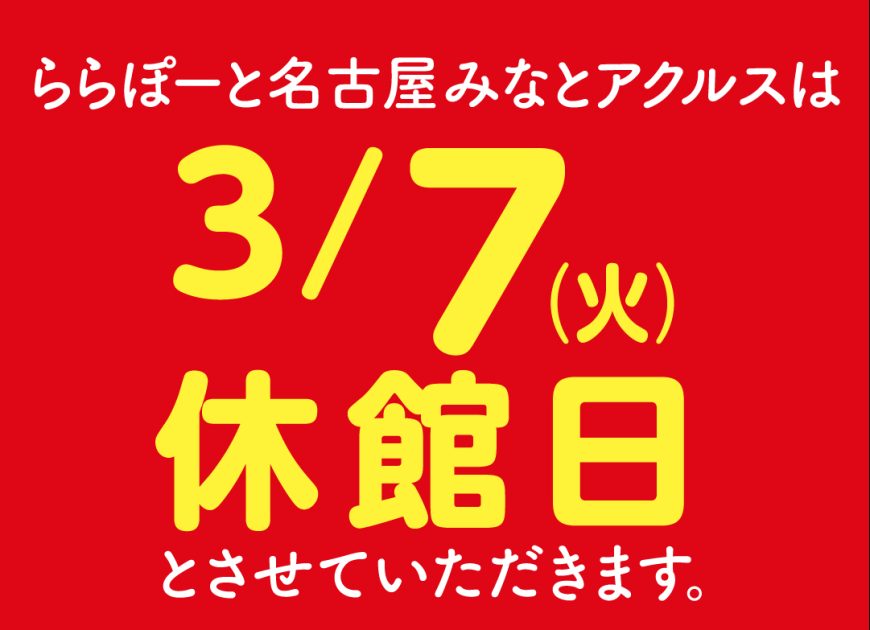 ららぽーと名古屋みなとアクルスは

3/7(火)

休館日

とさせていただきます。